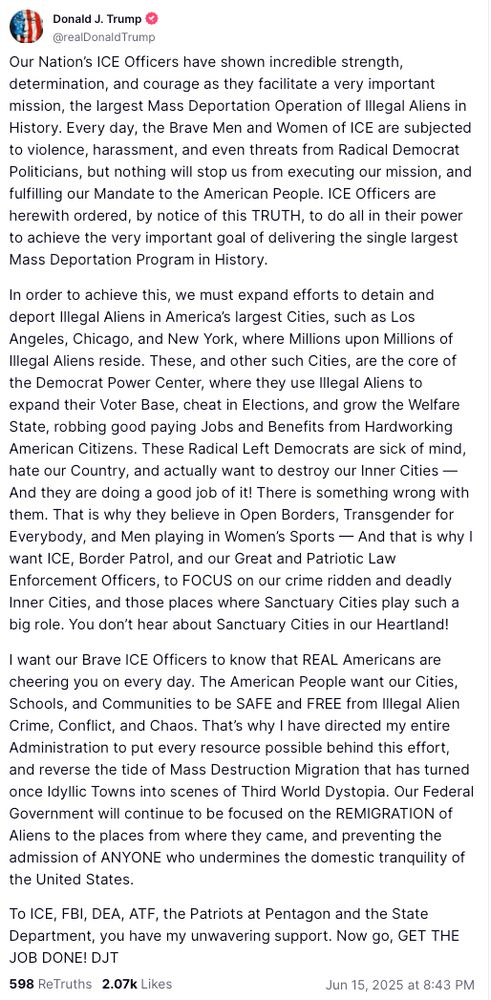 Donald J. Trump
@realDonaldTrump

Our Nation's ICE Officers have shown incredible strength, determination, and courage as they facilitate a very important mission, the largest Mass Deportation Operation of Illegal Aliens in History. Every day, the Brave Men and Women of ICE are subjected to violence, harassment, and even threats from Radical Democrat Politicians, but nothing will stop us from executing our mission, and fulfilling our Mandate to the American People. ICE Officers are herewith ordered, by notice of this TRUTH, to do all in their power to achieve the very important goal of delivering the single largest Mass Deportation Program in History.

In order to achieve this, we must expand efforts to detain and deport Illegal Aliens in America's largest Cities, such as Los Angeles, Chicago, and New York, where Millions upon Millions of Illegal Aliens reside. These, and other such Cities, are the core of the Democrat Power Center, where they use Illegal Aliens to expand their Voter Base, cheat in Elections, and grow the Welfare State, robbing good paying Jobs and Benefits from Hardworking American Citizens. These Radical Left Democrats are sick of mind, hate our Country, and actually want to destroy our Inner Cities — And they are doing a good job of it! There is something wrong with them. That is why they believe in Open Borders, Transgender for Everybody, and Men playing in Women's Sports — And that is why I want ICE, Border Patrol, and our Great and Patriotic Law Enforcement Officers, to FOCUS on our crime ridden and deadly Inner Cities, and those places where Sanctuary Cities play such a big role. You don't hear about Sanctuary Cities in our Heartland!

I want our Brave ICE Officers to know that REAL Americans are cheering you on every day. The American People want our Cities, Schools, and Communities to be SAFE and FREE from Illegal Alien Crime, Conflict, and Chaos. That's why I have directed my entire Administration to put every resource possible behind this effort, and reverse the tide of Mass Destruction Migration that has turned once Idyllic Towns into scenes of Third World Dystopia. Our Federal Government will continue to be focused on the REMIGRATION of Aliens to the places from where they came, and preventing the admission of ANYONE who undermines the domestic tranquility of the United States.

To ICE, FBI, DEA, ATF, the Patriots at Pentagon and the State Department, you have my unwavering support. Now go, GET THE JOB DONE! DJT

598 ReTruths 2.07k Likes Jun 15, 2025 at 8:43 PM